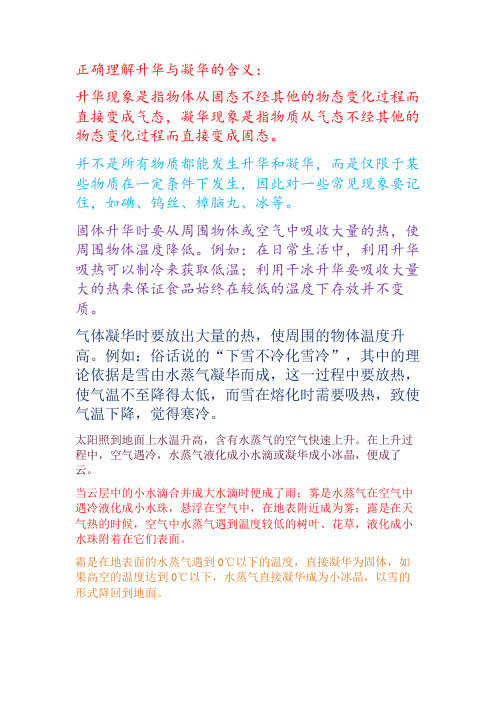 正确理解升华与凝华的含义：

升华现象是指物体从固态不经其他的物态变化过程而直接变成气态，凝华现象是指物质从气态不经其他的物态变化过程而直接变成固态。

并不是所有物质都能发生升华和凝华，而是仅限于某些物质在一定条件下发生，因此对一些常见现象要记住，如碘、钨丝、樟脑丸、冰等。

固体升华时要从周围物体或空气中吸收大量的热，使周围物体温度降低。例如：在日常生活中，利用升华吸热可以制冷来获取低温；利用干冰升华要吸收大量大的热来保证食品始终在较低的温度下存放并不变质。

气体凝华时要放出大量的热，使周围的物体温度升高。例如：俗话说的“下雪不冷化雪冷”，其中的理论依据是雪由水蒸气凝华而成，这一过程中要放热，使气温不至降得太低，而雪在熔化时需要吸热，致使气温下降，觉得寒冷。

太阳照到地面上水温升高，含有水蒸气的空气快速上升。在上升过程中，空气遇冷，水蒸气液化成小水滴或凝华成小冰晶，便成了云。

当云层中的小水滴合并成大水滴时便成了雨；雾是水蒸气在空气中遇冷液化成小水珠，悬浮在空气中，在地表附近成为雾；露是在天气热的时候，空气中水蒸气遇到温度较低的树叶、花草，液化成小水珠附着在它们表面。

霜是在地表面的水蒸气遇到0℃以下的温度，直接凝华为固体，如果高空的温度达到0℃以下，水蒸气直接凝华成为小冰晶，以雪的形式降回到地面。